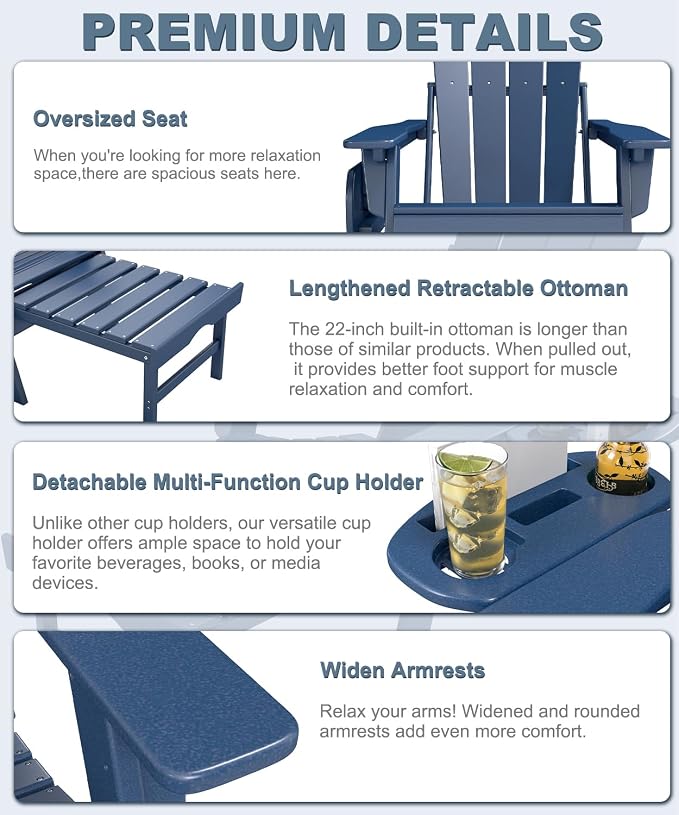 PREMIUM DETAILS

Oversized Seat

When you're looking for more relaxation space,there are spacious seats here.

Lengthened Retractable Ottoman

The 22-inch built-in ottoman is longer than those of similar products. When pulled out, it provides better foot support for muscle relaxation and comfort.

Detachable Multi-Function Cup Holder

Unlike other cup holders, our versatile cup holder offers ample space to hold your favorite beverages, books, or media devices.

Widen Armrests

Relax your arms! Widened and rounded armrests add even more comfort.